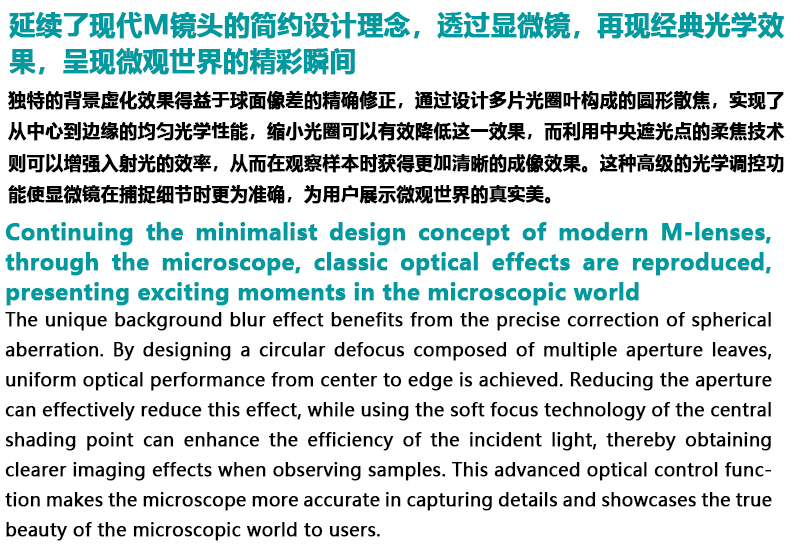 延续了现代M镜头的简约设计理念，透过显微镜，再现经典光学效果，呈现微观世界的精彩瞬间

独特的背景虚化效果得益于球面像差的精确修正，通过设计多片光圈叶构成的圆形散焦，实现了从中心到边缘的均匀光学性能，缩小光圈可以有效降低这一效果，而利用中央遮光点的柔焦技术则可以增强入射光的效率，从而在观察样本时获得更加清晰的成像效果。这种高级的光学调控功能使显微镜在捕捉细节时更为准确，为用户展示微观世界的真实美。

Continuing the minimalist design concept of modern M-lenses, through the microscope, classic optical effects are reproduced, presenting exciting moments in the microscopic world

The unique background blur effect benefits from the precise correction of spherical aberration. By designing a circular defocus composed of multiple aperture leaves, uniform optical performance from center to edge is achieved. Reducing the aperture can effectively reduce this effect, while using the soft focus technology of the central shading point can enhance the efficiency of the incident light, thereby obtaining clearer imaging effects when observing samples. This advanced optical control function makes the microscope more accurate in capturing details and showcases the true beauty of the microscopic world to users.